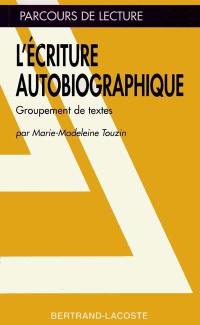 PARCOURS DE LECTURE

L'ÉCRITURE AUTOBIOGRAPHIQUE

Groupement de textes

par Marie-Madeleine Touzin

BERTRAND-LACOSTE